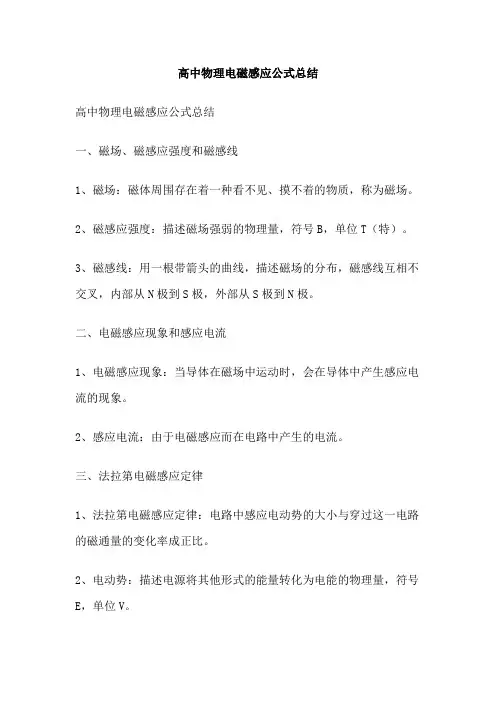 高中物理电磁感应公式总结

高中物理电磁感应公式总结

一、磁场、磁感应强度和磁感线

1、磁场：磁体周围存在着一种看不见、摸不着的物质，称为磁场。

2、磁感应强度：描述磁场强弱的物理量，符号 B，单位 T（特）。

3、磁感线：用一根带箭头的曲线，描述磁场的分布，磁感线互相不交叉，内部从 N 极到 S 极，外部从 S 极到 N 极。

二、电磁感应现象和感应电流

1、电磁感应现象：当导体在磁场中运动时，会在导体中产生感应电流的现象。

2、感应电流：由于电磁感应而在电路中产生的电流。

三、法拉第电磁感应定律

1、法拉第电磁感应定律：电路中感应电动势的大小与穿过这一电路的磁通量的变化率成正比。

2、电动势：描述电源将其他形式的能量转化为电能的物理量，符号 E，单位 V。